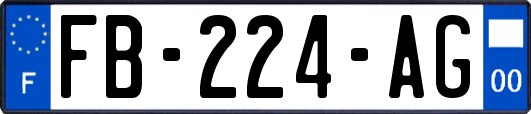 F

FB-224-AG

00